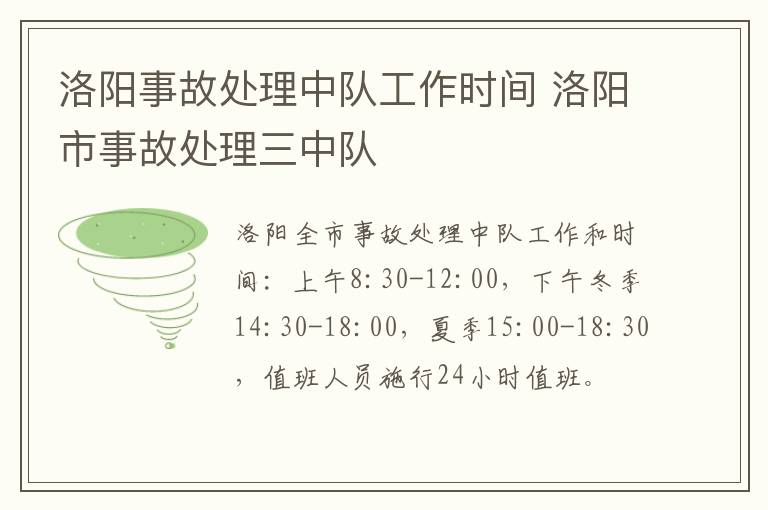 洛阳事故处理中队工作时间 洛阳市事故处理三中队

洛阳全市事故处理中队工作和时间：上午8:30-12:00，下午冬季14:30-18:00，夏季15:00-18:30，值班人员施行24小时值班。